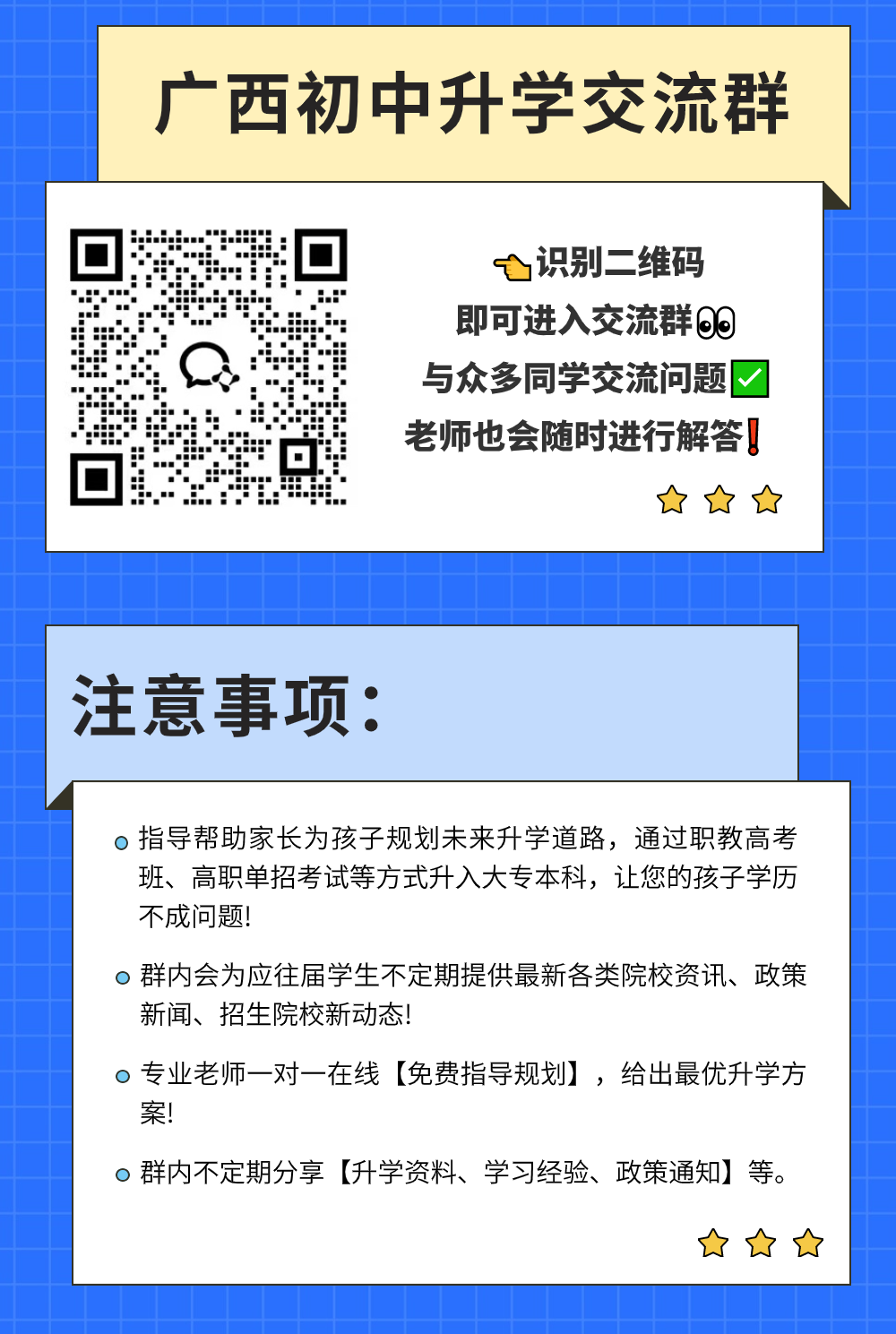 广西初中升学交流群

👈识别二维码
即可进入交流群👀
与众多同学交流问题✅
老师也会随时进行解答❗

注意事项:

指导帮助家长为孩子规划未来升学道路，通过职教高考班、高职单招考试等方式升入大专本科，让您的孩子学历不成问题!

群内会为应往届学生不定期提供最新各类院校资讯、政策新闻、招生院校新动态!

专业老师一对一在线【免费指导规划】，给出最优升学方案!

群内不定期分享【升学资料、学习经验、政策通知】等。